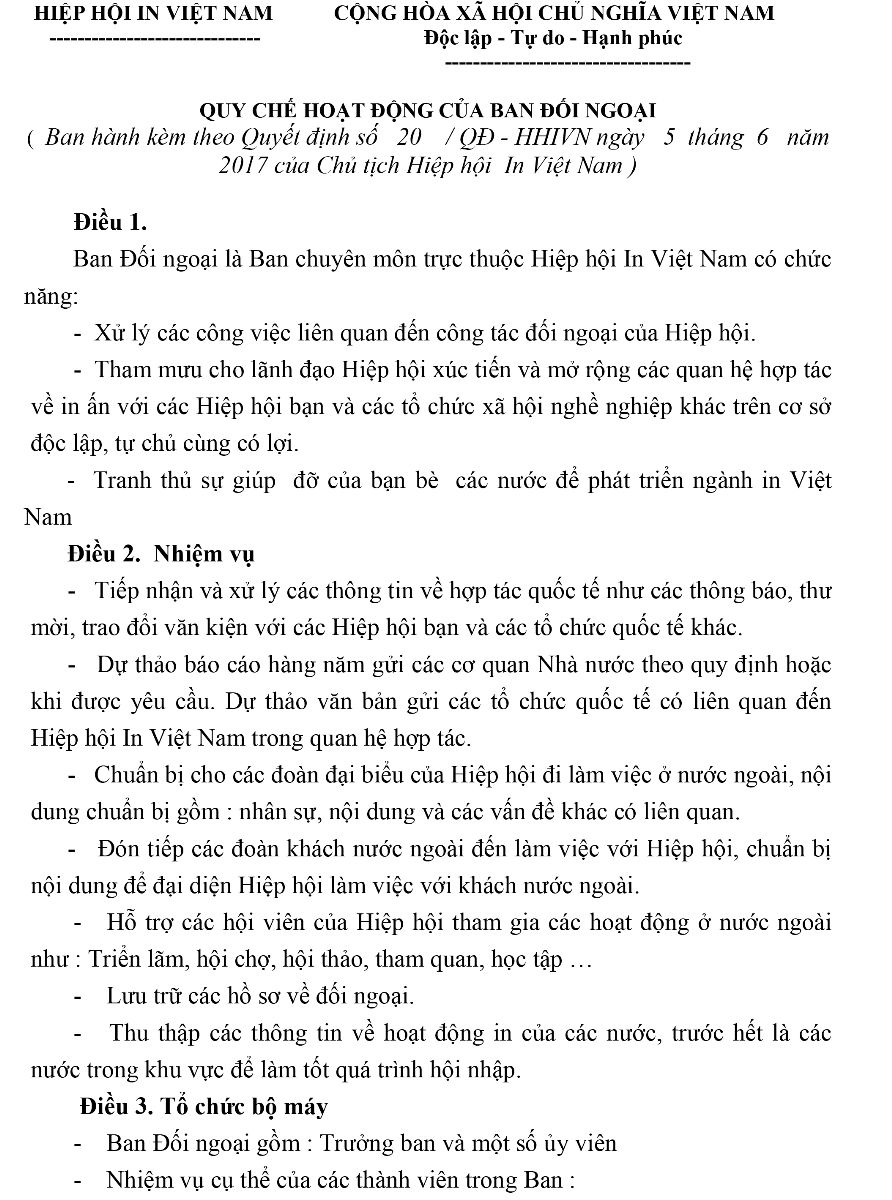 HIỆP HỘI IN VIỆT NAM
-----------------------------

CỘNG HÒA XÃ HỘI CHỦ NGHĨA VIỆT NAM
Độc lập - Tự do - Hạnh phúc
----------------------------------

QUY CHẾ HOẠT ĐỘNG CỦA BAN ĐỐI NGOẠI
( Ban hành kèm theo Quyết định số 20 / QĐ - HHIVN ngày 5 tháng 6 năm 2017 của Chủ tịch Hiệp hội In Việt Nam )

Điều 1.

Ban Đối ngoại là Ban chuyên môn trực thuộc Hiệp hội In Việt Nam có chức năng:

- Xử lý các công việc liên quan đến công tác đối ngoại của Hiệp hội.

- Tham mưu cho lãnh đạo Hiệp hội xúc tiến và mở rộng các quan hệ hợp tác về in ấn với các Hiệp hội bạn và các tổ chức xã hội nghề nghiệp khác trên cơ sở độc lập, tự chủ cùng có lợi.

- Tranh thủ sự giúp đỡ của bạn bè các nước để phát triển ngành in Việt Nam

Điều 2. Nhiệm vụ

- Tiếp nhận và xử lý các thông tin về hợp tác quốc tế như các thông báo, thư mời, trao đổi văn kiện với các Hiệp hội bạn và các tổ chức quốc tế khác.

- Dự thảo báo cáo hàng năm gửi các cơ quan Nhà nước theo quy định hoặc khi được yêu cầu. Dự thảo văn bản gửi các tổ chức quốc tế có liên quan đến Hiệp hội In Việt Nam trong quan hệ hợp tác.

- Chuẩn bị cho các đoàn đại biểu của Hiệp hội đi làm việc ở nước ngoài, nội dung chuẩn bị gồm : nhân sự, nội dung và các vấn đề khác có liên quan.

- Đón tiếp các đoàn khách nước ngoài đến làm việc với Hiệp hội, chuẩn bị nội dung để đại diện Hiệp hội làm việc với khách nước ngoài.

- Hỗ trợ các hội viên của Hiệp hội tham gia các hoạt động ở nước ngoài như : Triển lãm, hội chợ, hội thảo, tham quan, học tập …

- Lưu trữ các hồ sơ về đối ngoại.

- Thu thập các thông tin về hoạt động in của các nước, trước hết là các nước trong khu vực để làm tốt quá trình hội nhập.

Điều 3. Tổ chức bộ máy

- Ban Đối ngoại gồm : Trưởng ban và một số ủy viên

- Nhiệm vụ cụ thể của các thành viên trong Ban :